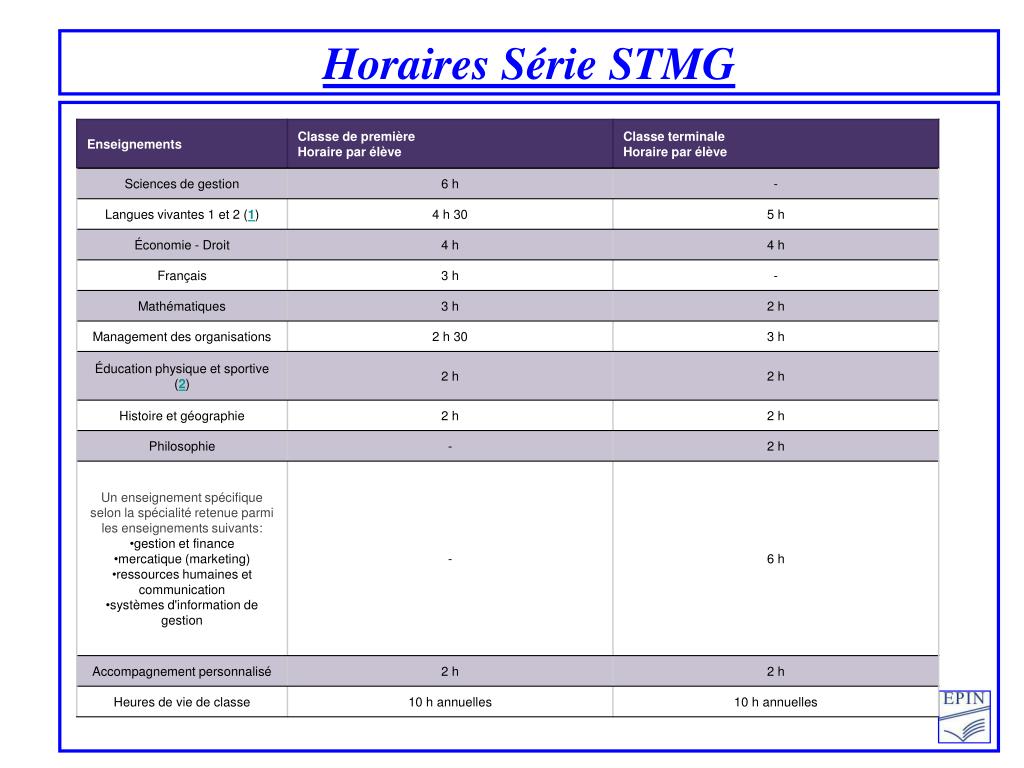 Horaires Série STMG

| Enseignements | Classe de première Horaire par élève | Classe terminale Horaire par élève |
|---|---|---|
| Sciences de gestion | 6 h | - |
| Langues vivantes 1 et 2 (1) | 4 h 30 | 5 h |
| Économie - Droit | 4 h | 4 h |
| Français | 3 h | - |
| Mathématiques | 3 h | 2 h |
| Management des organisations | 2 h 30 | 3 h |
| Éducation physique et sportive (2) | 2 h | 2 h |
| Histoire et géographie | 2 h | 2 h |
| Philosophie | - | 2 h |
| Un enseignement spécifique selon la spécialité retenue parmi les enseignements suivants: •gestion et finance •mercatique (marketing) •ressources humaines et communication •systèmes d'information de gestion | - | 6 h |
| Accompagnement personnalisé | 2 h | 2 h |
| Heures de vie de classe | 10 h annuelles | 10 h annuelles |

EPIN